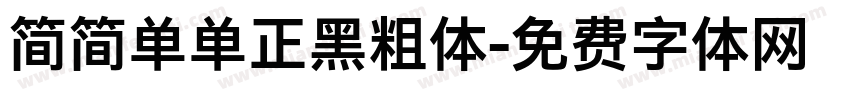 简简单单正黑粗体-免费字体网